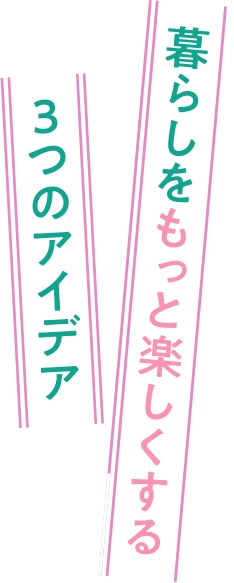 暮らしをもっと楽しくする

3つのアイデア